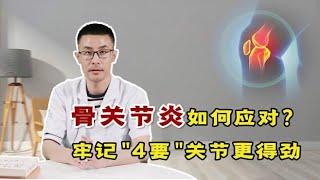 骨关节炎如何应对？
牢记"4要"关节更得劲